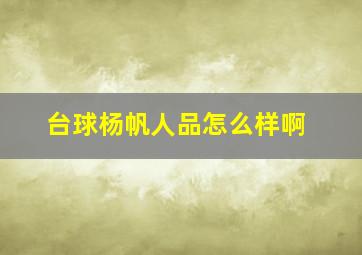 台球杨帆人品怎么样啊